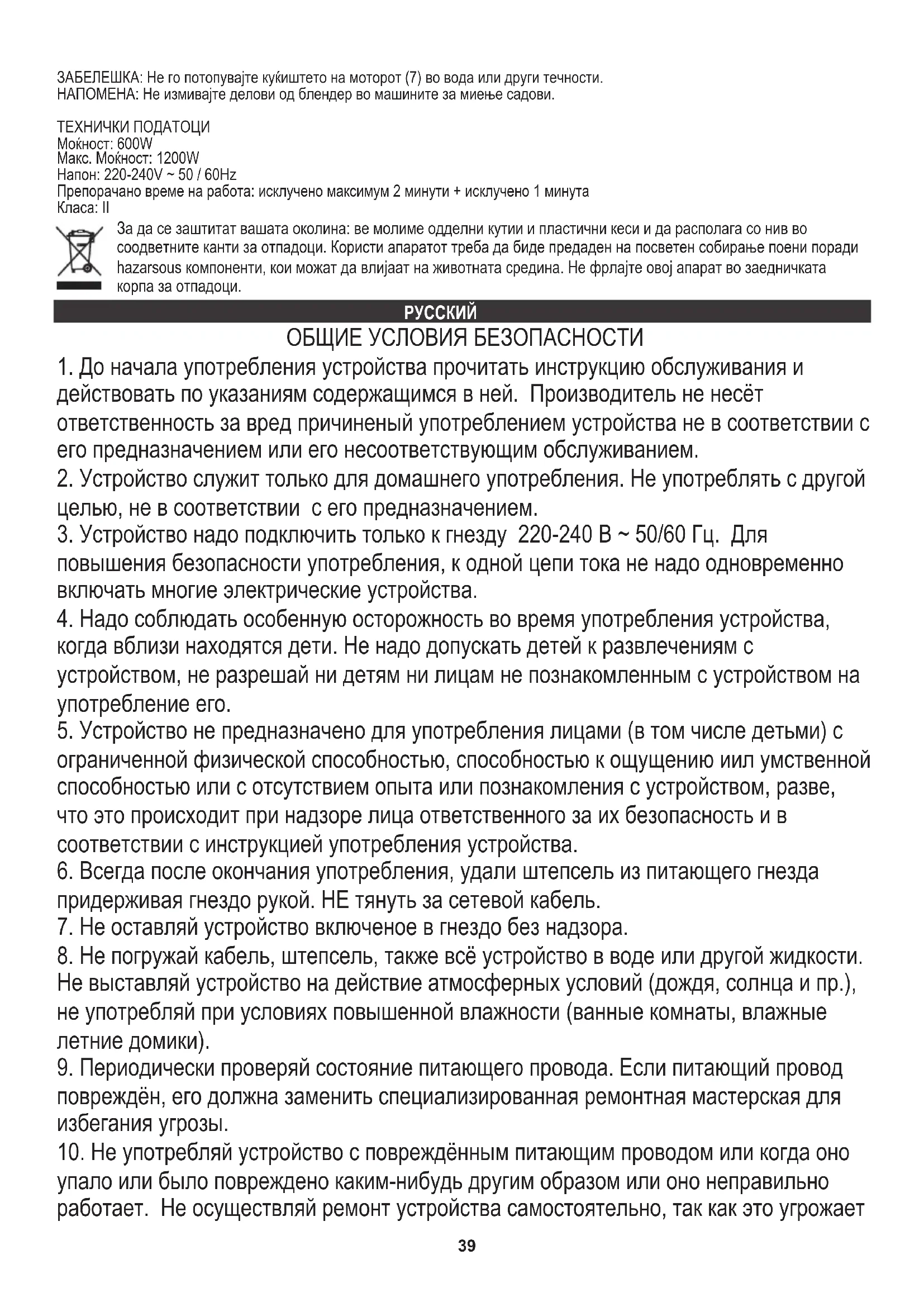 ЗАБЕЛЕШКА: Не го потопувајте куќиштето на моторот (7) во вода или други течности.
НАПОМЕНА: Не измивајте делови од блендер во машините за миење садови.

ТЕХНИЧКИ ПОДАТОЦИ
Моќност: 600W
Макс. Моќност: 1200W
Напон: 220-240V ~ 50 / 60Hz
Препорачано време на работа: исклучено максимум 2 минути + исклучено 1 минута
Класа: II

За да се заштитат вашата околина: ве молиме одделни кутии и пластични кеси и да располага со нив во соодветните канти за отпадоци. Користи апаратот треба да биде предаден на посветен собирање поени поради hazarsous компоненти, кои можат да влијаат на животната средина. Не фрлајте овој апарат во заедничката корпа за отпадоци.

РУССКИЙ

ОБЩИЕ УСЛОВИЯ БЕЗОПАСНОСТИ

1. До начала употребления устройства прочитать инструкцию обслуживания и действовать по указаниям содержащимся в ней. Производитель не несёт ответственность за вред причиненый употреблением устройства не в соответствии с его предназначением или его несоответствующим обслуживанием.
2. Устройство служит только для домашнего употребления. Не употреблять с другой целью, не в соответствии с его предназначением.
3. Устройство надо подключить только к гнезду 220-240 В ~ 50/60 Гц. Для повышения безопасности употребления, к одной цепи тока не надо одновременно включать многие электрические устройства.
4. Надо соблюдать особенную осторожность во время употребления устройства, когда вблизи находятся дети. Не надо допускать детей к развлечениям с устройством, не разрешай ни детям ни лицам не познакомленным с устройством на употребление его.
5. Устройство не предназначено для употребления лицами (в том числе детьми) с ограниченной физической способностью, способностью к ощущению иил умственной способностью или с отсутствием опыта или познакомления с устройством, разве, что это происходит при надзоре лица ответственного за их безопасность и в соответствии с инструкцией употребления устройства.
6. Всегда после окончания употребления, удали штепсель из питающего гнезда придерживая гнездо рукой. НЕ тянуть за сетевой кабель.
7. Не оставляй устройство включеное в гнездо без надзора.
8. Не погружай кабель, штепсель, также всё устройство в воде или другой жидкости. Не выставляй устройство на действие атмосферных условий (дождя, солнца и пр.), не употребляй при условиях повышенной влажности (ванные комнаты, влажные летние домики).
9. Периодически проверяй состояние питающего провода. Если питающий провод повреждён, его должна заменить специализированная ремонтная мастерская для избегания угрозы.
10. Не употребляй устройство с повреждённым питающим проводом или когда оно упало или было повреждено каким-нибудь другим образом или оно неправильно работает. Не осуществляй ремонт устройства самостоятельно, так как это угрожает

39